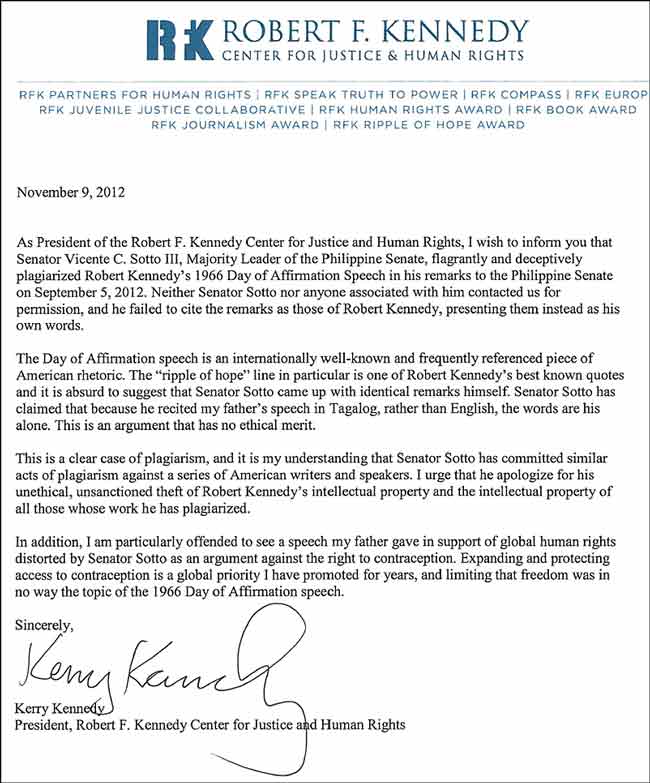 RFK ROBERT F. KENNEDY
CENTER FOR JUSTICE & HUMAN RIGHTS

RFK PARTNERS FOR HUMAN RIGHTS | RFK SPEAK TRUTH TO POWER | RFK COMPASS | RFK EUROP
RFK JUVENILE JUSTICE COLLABORATIVE | RFK HUMAN RIGHTS AWARD | RFK BOOK AWARD
RFK JOURNALISM AWARD | RFK RIPPLE OF HOPE AWARD

November 9, 2012

As President of the Robert F. Kennedy Center for Justice and Human Rights, I wish to inform you that Senator Vicente C. Sotto III, Majority Leader of the Philippine Senate, flagrantly and deceptively plagiarized Robert Kennedy's 1966 Day of Affirmation Speech in his remarks to the Philippine Senate on September 5, 2012. Neither Senator Sotto nor anyone associated with him contacted us for permission, and he failed to cite the remarks as those of Robert Kennedy, presenting them instead as his own words.

The Day of Affirmation speech is an internationally well-known and frequently referenced piece of American rhetoric. The "ripple of hope" line in particular is one of Robert Kennedy's best known quotes and it is absurd to suggest that Senator Sotto came up with identical remarks himself. Senator Sotto has claimed that because he recited my father's speech in Tagalog, rather than English, the words are his alone. This is an argument that has no ethical merit.

This is a clear case of plagiarism, and it is my understanding that Senator Sotto has committed similar acts of plagiarism against a series of American writers and speakers. I urge that he apologize for his unethical, unsanctioned theft of Robert Kennedy's intellectual property and the intellectual property of all those whose work he has plagiarized.

In addition, I am particularly offended to see a speech my father gave in support of global human rights distorted by Senator Sotto as an argument against the right to contraception. Expanding and protecting access to contraception is a global priority I have promoted for years, and limiting that freedom was in no way the topic of the 1966 Day of Affirmation speech.

Sincerely,

Kerry Kennedy

Kerry Kennedy
President, Robert F. Kennedy Center for Justice and Human Rights